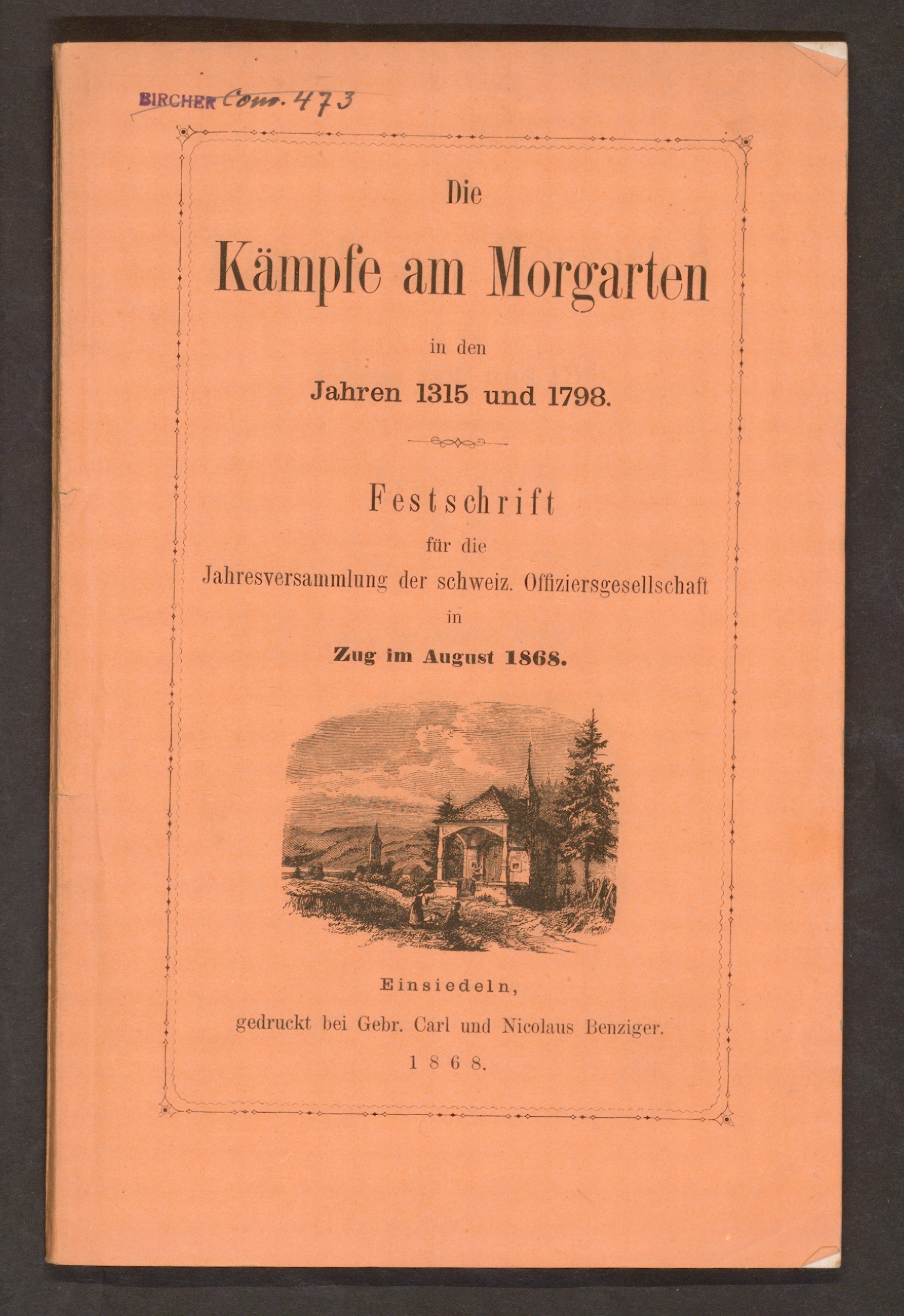 BIRCHER Conv. 473

Die

Kämpfe am Morgarten

in den

Jahren 1315 und 1798.

Festschrift

für die

Jahresversammlung der schweiz. Offiziersgesellschaft

in

Zug im August 1868.

Einsiedeln,

gedruckt bei Gebr. Carl und Nicolaus Benziger.

1868.